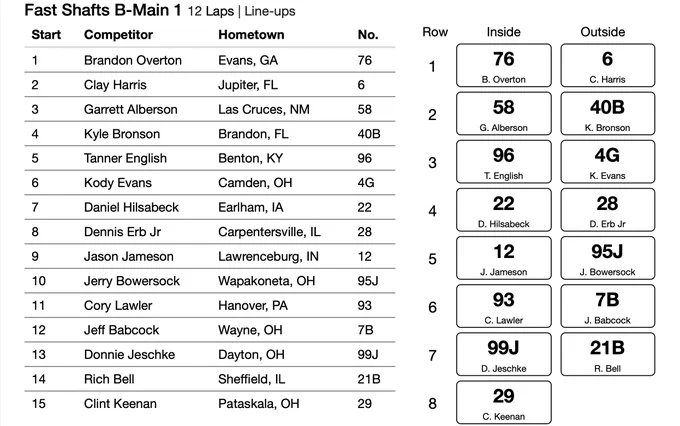 Fast Shafts B-Main 1 12 Laps | Line-ups

| Start | Competitor | Hometown | No. |
|---|---|---|---|
| 1 | Brandon Overton | Evans, GA | 76 |
| 2 | Clay Harris | Jupiter, FL | 6 |
| 3 | Garrett Alberson | Las Cruces, NM | 58 |
| 4 | Kyle Bronson | Brandon, FL | 40B |
| 5 | Tanner English | Benton, KY | 96 |
| 6 | Kody Evans | Camden, OH | 4G |
| 7 | Daniel Hilsabeck | Earlham, IA | 22 |
| 8 | Dennis Erb Jr | Carpentersville, IL | 28 |
| 9 | Jason Jameson | Lawrenceburg, IN | 12 |
| 10 | Jerry Bowersock | Wapakoneta, OH | 95J |
| 11 | Cory Lawler | Hanover, PA | 93 |
| 12 | Jeff Babcock | Wayne, OH | 7B |
| 13 | Donnie Jeschke | Dayton, OH | 99J |
| 14 | Rich Bell | Sheffield, IL | 21B |
| 15 | Clint Keenan | Pataskala, OH | 29 |

| Row | Inside | Outside |
|---|---|---|
| 1 | 76 B. Overton | 6 C. Harris |
| 2 | 58 G. Alberson | 40B K. Bronson |
| 3 | 96 T. English | 4G K. Evans |
| 4 | 22 D. Hilsabeck | 28 D. Erb Jr |
| 5 | 12 J. Jameson | 95J J. Bowersock |
| 6 | 93 C. Lawler | 7B J. Babcock |
| 7 | 99J D. Jeschke | 21B R. Bell |
| 8 | 29 C. Keenan | |